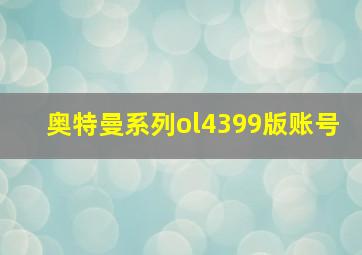 奥特曼系列ol4399版账号